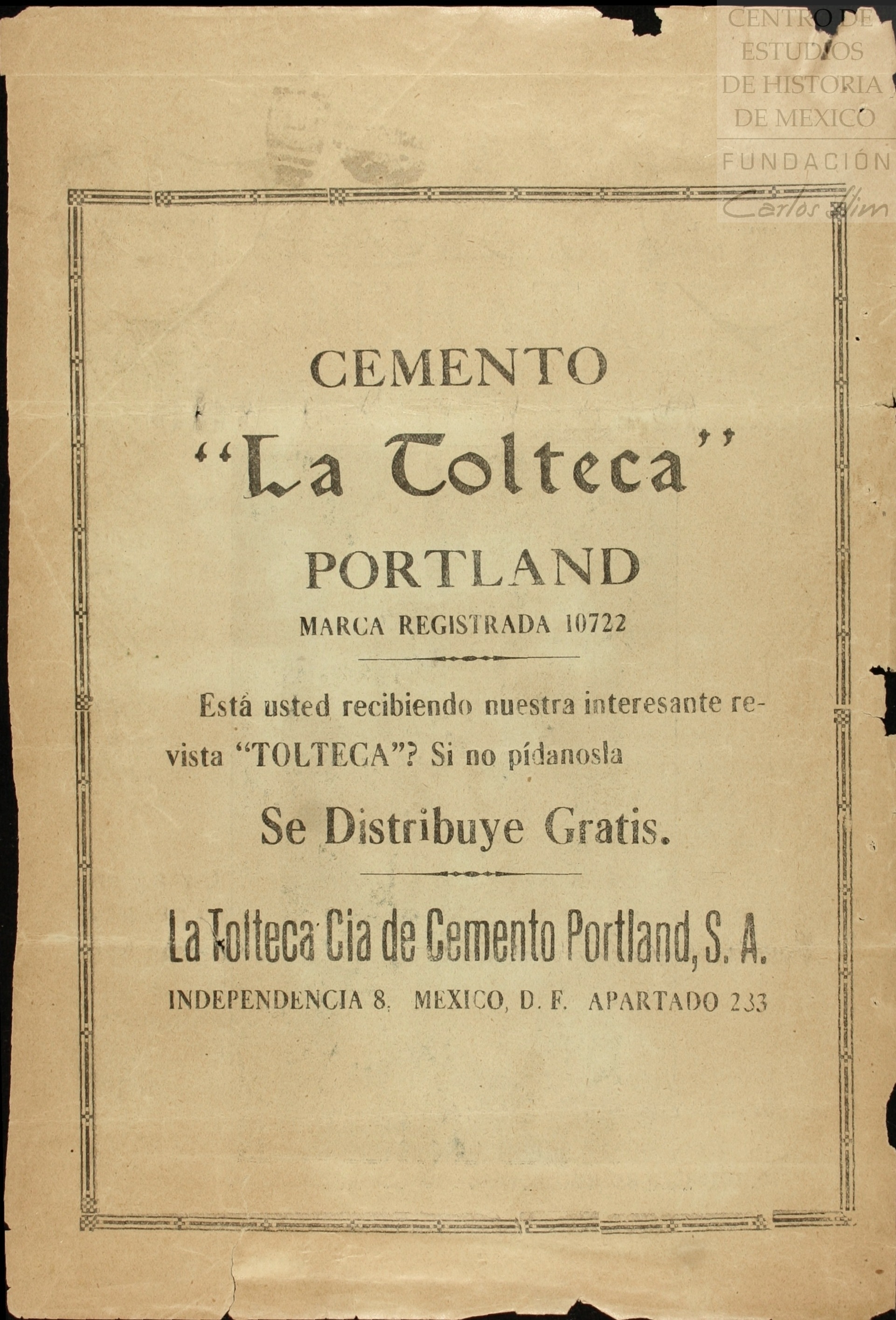 CEMENTO

"La Tolteca"

PORTLAND

MARCA REGISTRADA 10722

Está usted recibiendo nuestra interesante revista "TOLTECA"? Si no pídanosla

Se Distribuye Gratis.

La Tolteca Cia de Cemento Portland, S. A.

INDEPENDENCIA 8. MEXICO, D. F. APARTADO 233

CENTRO DE ESTUDIOS DE HISTORIA DE MEXICO
FUNDACIÓN
Carlos Slim